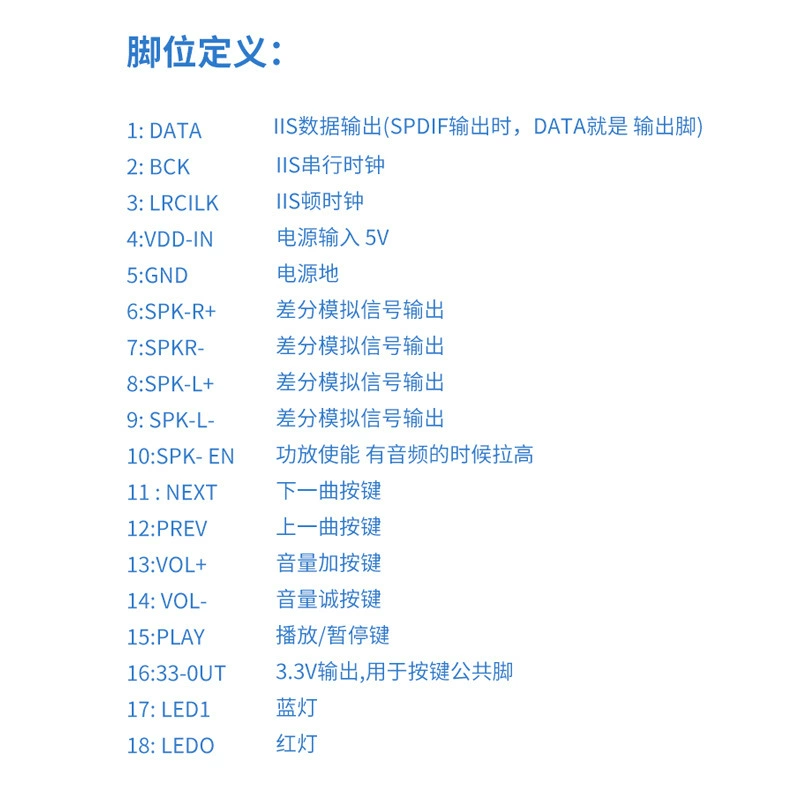 脚位定义:

1: DATA IIS数据输出(SPDIF输出时，DATA就是 输出脚)
2: BCK IIS串行时钟
3: LRCILK IIS顿时钟
4:VDD-IN 电源输入 5V
5:GND 电源地
6:SPK-R+ 差分模拟信号输出
7:SPKR- 差分模拟信号输出
8:SPK-L+ 差分模拟信号输出
9: SPK-L- 差分模拟信号输出
10:SPK- EN 功放使能 有音频的时候拉高
11 : NEXT 下一曲按键
12:PREV 上一曲按键
13:VOL+ 音量加按键
14: VOL- 音量诚按键
15:PLAY 播放/暂停键
16:33-0UT 3.3V输出,用于按键公共脚
17: LED1 蓝灯
18: LEDO 红灯